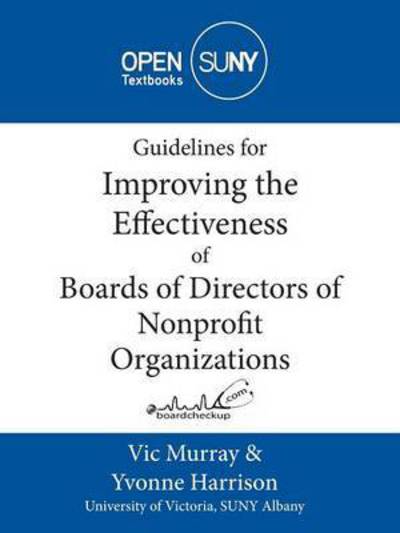 OPEN SUNY
Textbooks

Guidelines for
Improving the Effectiveness of Boards of Directors of Nonprofit Organizations

boardcheckup .com

Vic Murray &
Yvonne Harrison
University of Victoria, SUNY Albany